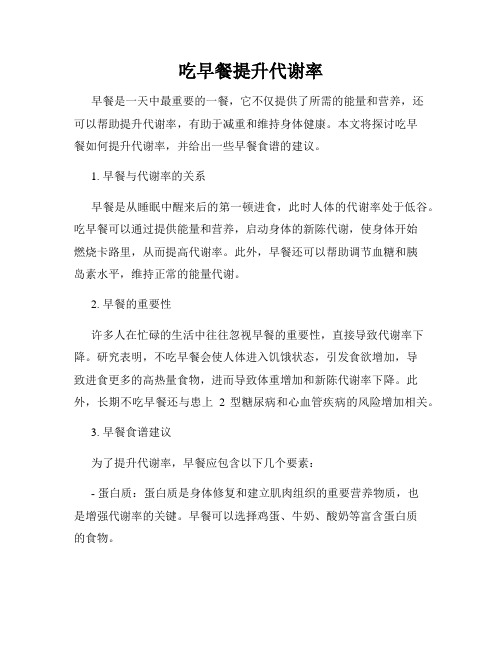 吃早餐提升代谢率

早餐是一天中最重要的一餐，它不仅提供了所需的能量和营养，还可以帮助提升代谢率，有助于减重和维持身体健康。本文将探讨吃早餐如何提升代谢率，并给出一些早餐食谱的建议。

1. 早餐与代谢率的关系

早餐是从睡眠中醒来后的第一顿进食，此时人体的代谢率处于低谷。吃早餐可以通过提供能量和营养，启动身体的新陈代谢，使身体开始燃烧卡路里，从而提高代谢率。此外，早餐还可以帮助调节血糖和胰岛素水平，维持正常的能量代谢。

2. 早餐的重要性

许多人在忙碌的生活中往往忽视早餐的重要性，直接导致代谢率下降。研究表明，不吃早餐会使人体进入饥饿状态，引发食欲增加，导致进食更多的高热量食物，进而导致体重增加和新陈代谢率下降。此外，长期不吃早餐还与患上 2 型糖尿病和心血管疾病的风险增加相关。

3. 早餐食谱建议

为了提升代谢率，早餐应包含以下几个要素：

- 蛋白质：蛋白质是身体修复和建立肌肉组织的重要营养物质，也是增强代谢率的关键。早餐可以选择鸡蛋、牛奶、酸奶等富含蛋白质的食物。